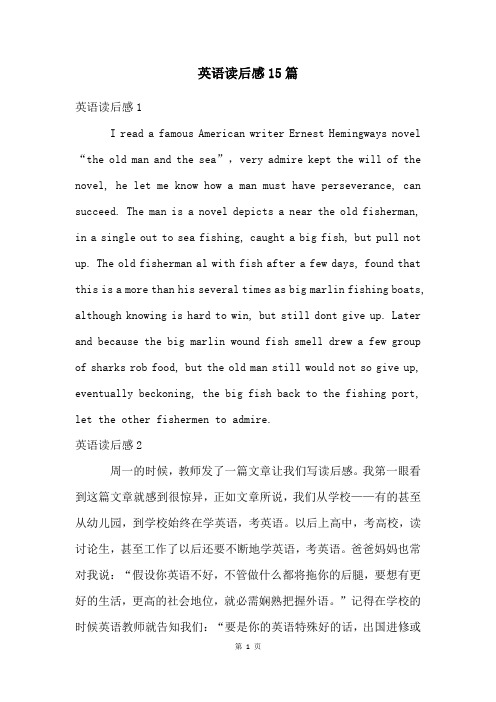 英语读后感15篇

英语读后感1

I read a famous American writer Ernest Hemingways novel “the old man and the sea”, very admire kept the will of the novel, he let me know how a man must have perseverance, can succeed. The man is a novel depicts a near the old fisherman, in a single out to sea fishing, caught a big fish, but pull not up. The old fisherman al with fish after a few days, found that this is a more than his several times as big marlin fishing boats, although knowing is hard to win, but still dont give up. Later and because the big marlin wound fish smell drew a few group of sharks rob food, but the old man still would not so give up, eventually beckoning, the big fish back to the fishing port, let the other fishermen to admire.

英语读后感2

周一的时候，教师发了一篇文章让我们写读后感。我第一眼看到这篇文章就感到很惊异，正如文章所说，我们从学校——有的甚至从幼儿园，到学校始终在学英语，考英语。以后上高中，考高校，读讨论生，甚至工作了以后还要不断地学英语，考英语。爸爸妈妈也常对我说：“假设你英语不好，不管做什么都将拖你的后腿，要想有更好的生活，更高的社会地位，就必需娴熟把握外语。”记得在学校的时候英语教师就告知我们：“要是你的英语特殊好的话，出国进修或

第 1 页